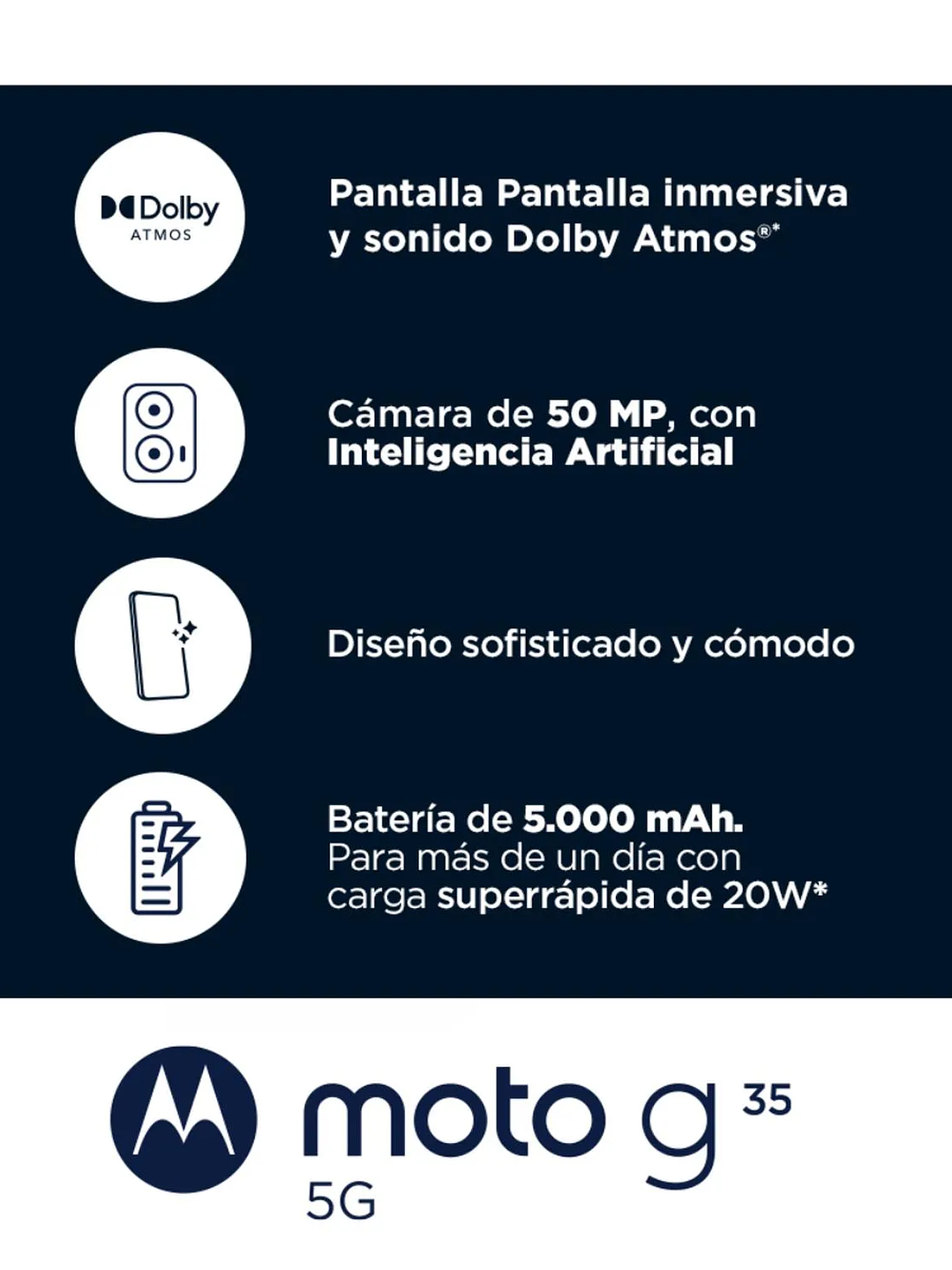 Dolby
ATMOS

Pantalla Pantalla inmersiva y sonido Dolby Atmos®*

Cámara de 50 MP, con Inteligencia Artificial

Diseño sofisticado y cómodo

Batería de 5.000 mAh. Para más de un día con carga superrápida de 20W*

moto g 35
5G